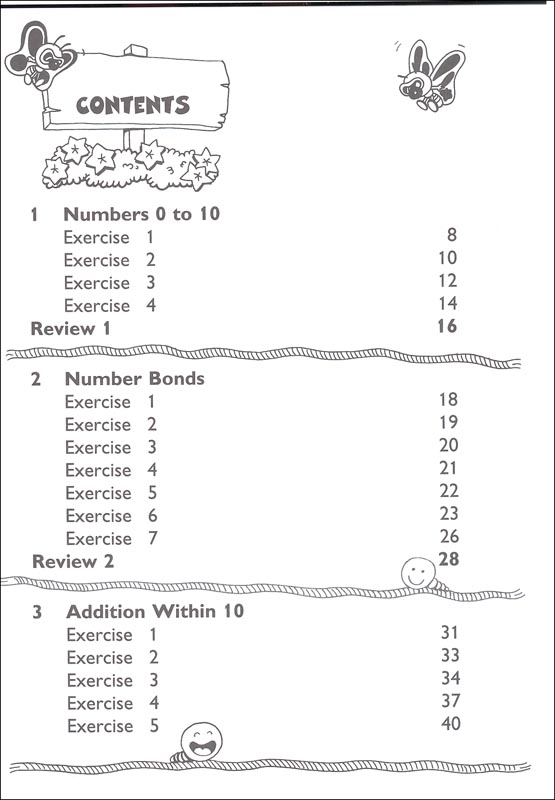 CONTENTS

1 Numbers 0 to 10
Exercise 1 8
Exercise 2 10
Exercise 3 12
Exercise 4 14
Review 1 16

2 Number Bonds
Exercise 1 18
Exercise 2 19
Exercise 3 20
Exercise 4 21
Exercise 5 22
Exercise 6 23
Exercise 7 26
Review 2 28

3 Addition Within 10
Exercise 1 31
Exercise 2 33
Exercise 3 34
Exercise 4 37
Exercise 5 40